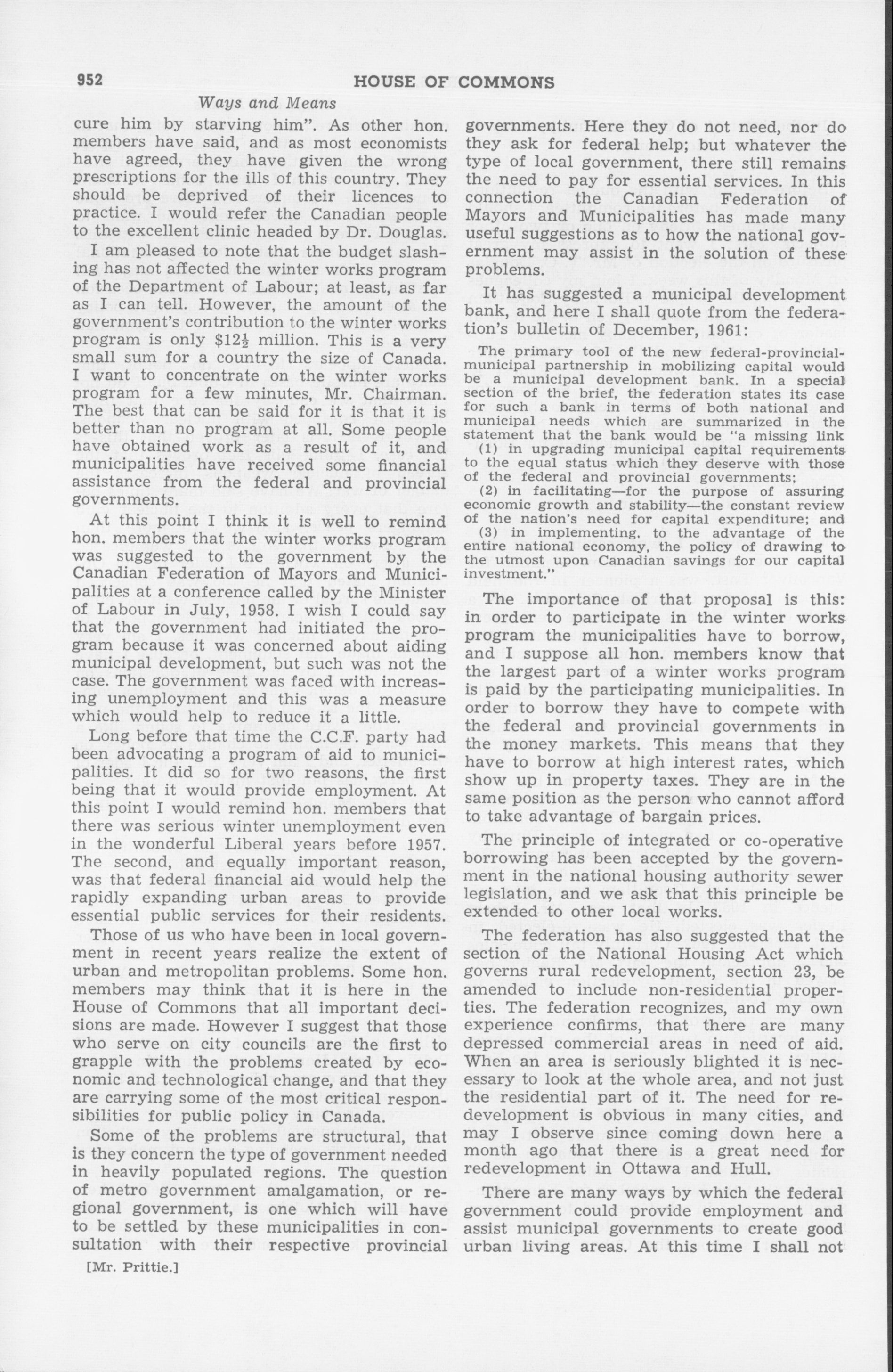 952 HOUSE OF COMMONS

Ways and Means

cure him by starving him". As other hon. members have said, and as most economists have agreed, they have given the wrong prescriptions for the ills of this country. They should be deprived of their licences to practice. I would refer the Canadian people to the excellent clinic headed by Dr. Douglas.

I am pleased to note that the budget slashing has not affected the winter works program of the Department of Labour; at least, as far as I can tell. However, the amount of the government's contribution to the winter works program is only $\$12\frac{1}{2}$ million. This is a very small sum for a country the size of Canada. I want to concentrate on the winter works program for a few minutes, Mr. Chairman. The best that can be said for it is that it is better than no program at all. Some people have obtained work as a result of it, and municipalities have received some financial assistance from the federal and provincial governments.

At this point I think it is well to remind hon. members that the winter works program was suggested to the government by the Canadian Federation of Mayors and Municipalities at a conference called by the Minister of Labour in July, 1958. I wish I could say that the government had initiated the program because it was concerned about aiding municipal development, but such was not the case. The government was faced with increasing unemployment and this was a measure which would help to reduce it a little.

Long before that time the C.C.F. party had been advocating a program of aid to municipalities. It did so for two reasons, the first being that it would provide employment. At this point I would remind hon. members that there was serious winter unemployment even in the wonderful Liberal years before 1957. The second, and equally important reason, was that federal financial aid would help the rapidly expanding urban areas to provide essential public services for their residents.

Those of us who have been in local government in recent years realize the extent of urban and metropolitan problems. Some hon. members may think that it is here in the House of Commons that all important decisions are made. However I suggest that those who serve on city councils are the first to grapple with the problems created by economic and technological change, and that they are carrying some of the most critical responsibilities for public policy in Canada.

Some of the problems are structural, that is they concern the type of government needed in heavily populated regions. The question of metro government amalgamation, or regional government, is one which will have to be settled by these municipalities in consultation with their respective provincial

[Mr. Prittie.]

governments. Here they do not need, nor do they ask for federal help; but whatever the type of local government, there still remains the need to pay for essential services. In this connection the Canadian Federation of Mayors and Municipalities has made many useful suggestions as to how the national government may assist in the solution of these problems.

It has suggested a municipal development bank, and here I shall quote from the federation's bulletin of December, 1961:

The primary tool of the new federal-provincial-municipal partnership in mobilizing capital would be a municipal development bank. In a special section of the brief, the federation states its case for such a bank in terms of both national and municipal needs which are summarized in the statement that the bank would be "a missing link
(1) in upgrading municipal capital requirements to the equal status which they deserve with those of the federal and provincial governments;
(2) in facilitating—for the purpose of assuring economic growth and stability—the constant review of the nation's need for capital expenditure; and
(3) in implementing, to the advantage of the entire national economy, the policy of drawing to the utmost upon Canadian savings for our capital investment."

The importance of that proposal is this: in order to participate in the winter works program the municipalities have to borrow, and I suppose all hon. members know that the largest part of a winter works program is paid by the participating municipalities. In order to borrow they have to compete with the federal and provincial governments in the money markets. This means that they have to borrow at high interest rates, which show up in property taxes. They are in the same position as the person who cannot afford to take advantage of bargain prices.

The principle of integrated or co-operative borrowing has been accepted by the government in the national housing authority sewer legislation, and we ask that this principle be extended to other local works.

The federation has also suggested that the section of the National Housing Act which governs rural redevelopment, section 23, be amended to include non-residential properties. The federation recognizes, and my own experience confirms, that there are many depressed commercial areas in need of aid. When an area is seriously blighted it is necessary to look at the whole area, and not just the residential part of it. The need for redevelopment is obvious in many cities, and may I observe since coming down here a month ago that there is a great need for redevelopment in Ottawa and Hull.

There are many ways by which the federal government could provide employment and assist municipal governments to create good urban living areas. At this time I shall not